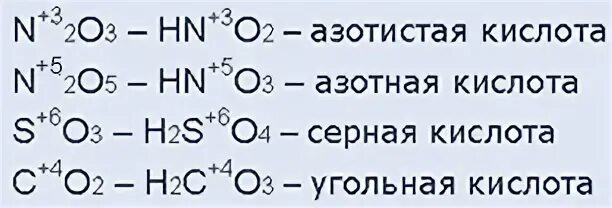 $N^{+3}_2O_3$ – $HN^{+3}O_2$ – азотистая кислота
$N^{+5}_2O_5$ – $HN^{+5}O_3$ – азотная кислота
$S^{+6}O_3$ – $H_2S^{+6}O_4$ – серная кислота
$C^{+4}O_2$ – $H_2C^{+4}O_3$ – угольная кислота